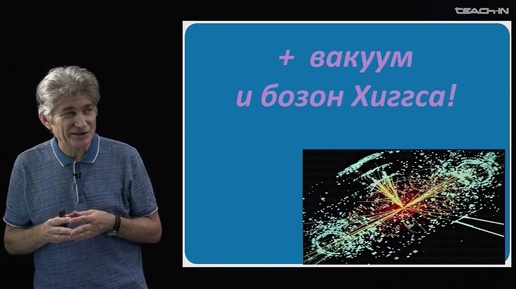 TEACH-IN

+ вакуум
и бозон Хиггса!